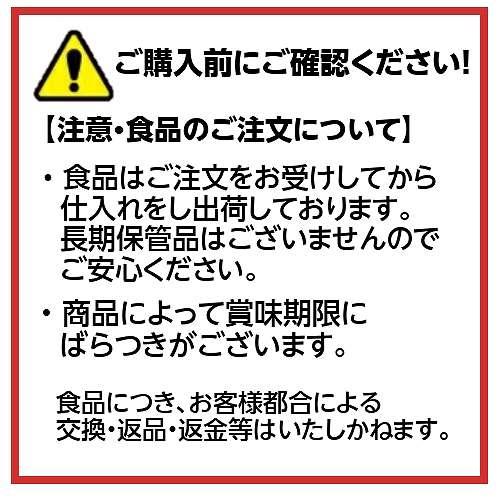 ご購入前にご確認ください!

【注意・食品のご注文について】

・食品はご注文をお受けしてから仕入れをし出荷しております。長期保管品はございませんのでご安心ください。

・商品によって賞味期限にばらつきがございます。

食品につき、お客様都合による交換・返品・返金等はいたしかねます。